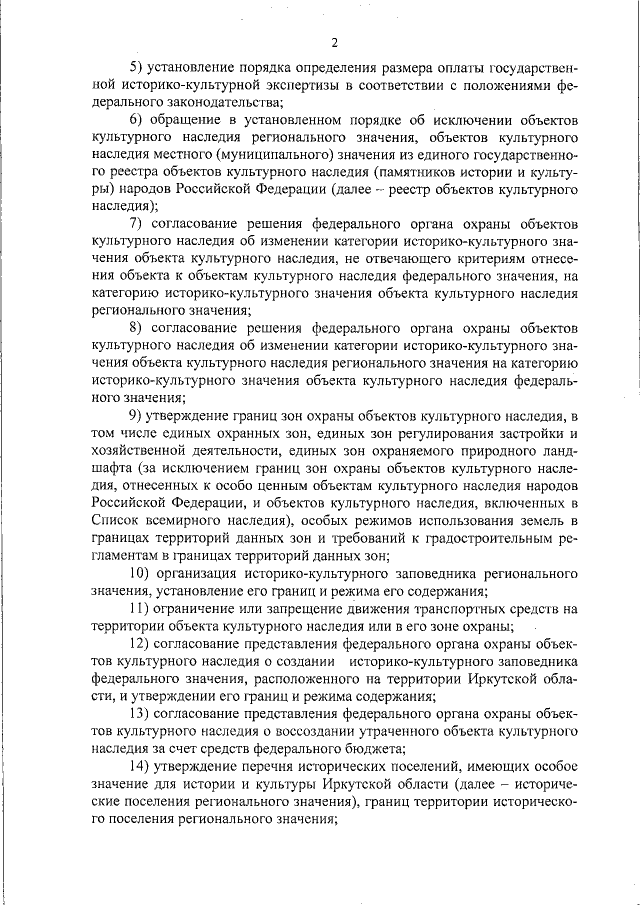 2

5) установление порядка определения размера оплаты государственной историко-культурной экспертизы в соответствии с положениями федерального законодательства;

6) обращение в установленном порядке об исключении объектов культурного наследия регионального значения, объектов культурного наследия местного (муниципального) значения из единого государственного реестра объектов культурного наследия (памятников истории и культуры) народов Российской Федерации (далее – реестр объектов культурного наследия);

7) согласование решения федерального органа охраны объектов культурного наследия об изменении категории историко-культурного значения объекта культурного наследия, не отвечающего критериям отнесения объекта к объектам культурного наследия федерального значения, на категорию историко-культурного значения объекта культурного наследия регионального значения;

8) согласование решения федерального органа охраны объектов культурного наследия об изменении категории историко-культурного значения объекта культурного наследия регионального значения на категорию историко-культурного значения объекта культурного наследия федерального значения;

9) утверждение границ зон охраны объектов культурного наследия, в том числе единых охранных зон, единых зон регулирования застройки и хозяйственной деятельности, единых зон охраняемого природного ландшафта (за исключением границ зон охраны объектов культурного наследия, отнесенных к особо ценным объектам культурного наследия народов Российской Федерации, и объектов культурного наследия, включенных в Список всемирного наследия), особых режимов использования земель в границах территорий данных зон и требований к градостроительным регламентам в границах территорий данных зон;

10) организация историко-культурного заповедника регионального значения, установление его границ и режима его содержания;

11) ограничение или запрещение движения транспортных средств на территории объекта культурного наследия или в его зоне охраны;

12) согласование представления федерального органа охраны объектов культурного наследия о создании историко-культурного заповедника федерального значения, расположенного на территории Иркутской области, и утверждении его границ и режима содержания;

13) согласование представления федерального органа охраны объектов культурного наследия о воссоздании утраченного объекта культурного наследия за счет средств федерального бюджета;

14) утверждение перечня исторических поселений, имеющих особое значение для истории и культуры Иркутской области (далее – исторические поселения регионального значения), границ территории исторического поселения регионального значения;